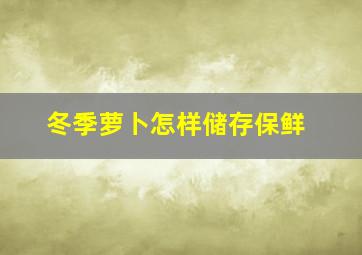 冬季萝卜怎样储存保鲜